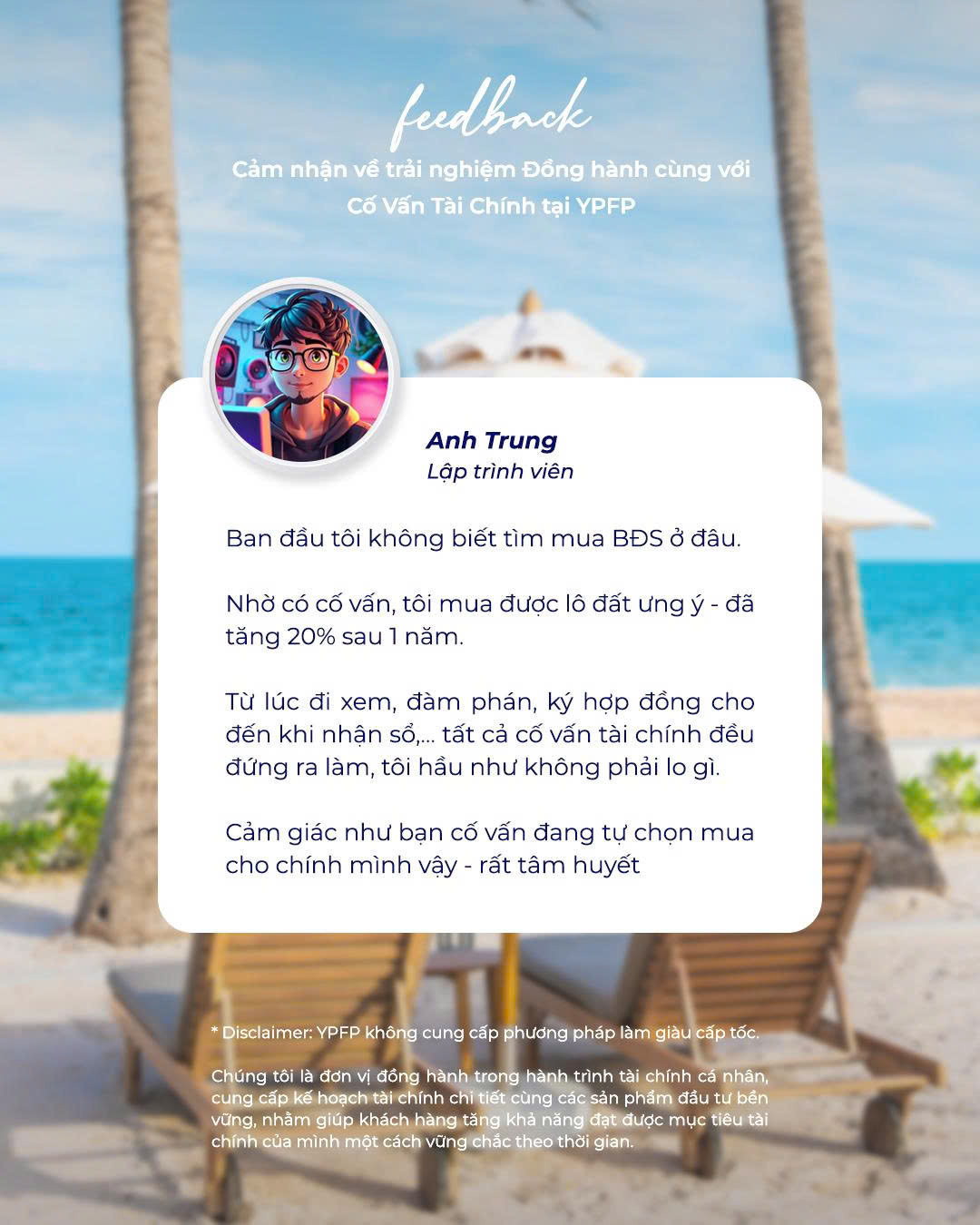 feedback

Cảm nhận về trải nghiệm Đồng hành cùng với Cố Vấn Tài Chính tại YPFP

Anh Trung
Lập trình viên

Ban đầu tôi không biết tìm mua BĐS ở đâu.

Nhờ có cố vấn, tôi mua được lô đất ưng ý - đã tăng 20% sau 1 năm.

Từ lúc đi xem, đàm phán, ký hợp đồng cho đến khi nhận sổ,... tất cả cố vấn tài chính đều đứng ra làm, tôi hầu như không phải lo gì.

Cảm giác như bạn cố vấn đang tự chọn mua cho chính mình vậy - rất tâm huyết

* Disclaimer: YPFP không cung cấp phương pháp làm giàu cấp tốc.

Chúng tôi là đơn vị đồng hành trong hành trình tài chính cá nhân, cung cấp kế hoạch tài chính chi tiết cùng các sản phẩm đầu tư bền vững, nhằm giúp khách hàng tăng khả năng đạt được mục tiêu tài chính của mình một cách vững chắc theo thời gian.